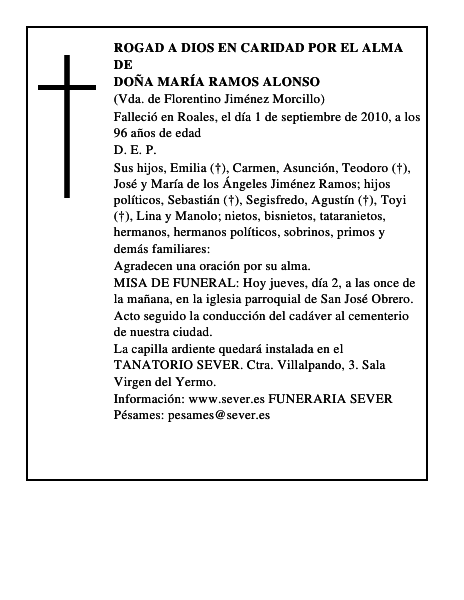 ROGAD A DIOS EN CARIDAD POR EL ALMA DE
DOÑA MARÍA RAMOS ALONSO
(Vda. de Florentino Jiménez Morcillo)
Falleció en Roales, el día 1 de septiembre de 2010, a los 96 años de edad
D. E. P.
Sus hijos, Emilia (†), Carmen, Asunción, Teodoro (†), José y María de los Ángeles Jiménez Ramos; hijos políticos, Sebastián (†), Segisfredo, Agustín (†), Toyi (†), Lina y Manolo; nietos, bisnietos, tataranietos, hermanos, hermanos políticos, sobrinos, primos y demás familiares:
Agradecen una oración por su alma.
MISA DE FUNERAL: Hoy jueves, día 2, a las once de la mañana, en la iglesia parroquial de San José Obrero. Acto seguido la conducción del cadáver al cementerio de nuestra ciudad.
La capilla ardiente quedará instalada en el TANATORIO SEVER. Ctra. Villalpando, 3. Sala Virgen del Yermo.
Información: www.sever.es FUNERARIA SEVER
Pésames: pesames@sever.es